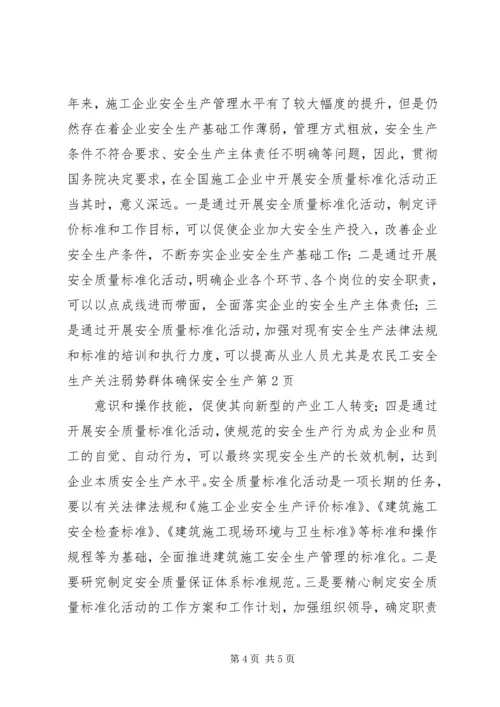 年来，施工企业安全生产管理水平有了较大幅度的提升，但是仍然存在着企业安全生产基础工作薄弱，管理方式粗放，安全生产条件不符合要求、安全生产主体责任不明确等问题，因此，贯彻国务院决定要求，在全国施工企业中开展安全质量标准化活动正当其时，意义深远。一是通过开展安全质量标准化活动，制定评价标准和工作目标，可以促使企业加大安全生产投入，改善企业安全生产条件，不断夯实企业安全生产基础工作；二是通过开展安全质量标准化活动，明确企业各个环节、各个岗位的安全职责，可以以点成线进而带面，全面落实企业的安全生产主体责任；三是通过开展安全质量标准化活动，加强对现有安全生产法律法规和标准的培训和执行力度，可以提高从业人员尤其是农民工安全生产关注弱势群体确保安全生产第2页

意识和操作技能，促使其向新型的产业工人转变；四是通过开展安全质量标准化活动，使规范的安全生产行为成为企业和员工的自觉、自动行为，可以最终实现安全生产的长效机制，达到企业本质安全生产水平。安全质量标准化活动是一项长期的任务，要以有关法律法规和《施工企业安全生产评价标准》、《建筑施工安全检查标准》、《建筑施工现场环境与卫生标准》等标准和操作规程等为基础，全面推进建筑施工安全生产管理的标准化。二是要研究制定安全质量保证体系标准规范。三是要精心制定安全质量标准化活动的工作方案和工作计划，加强组织领导，确定职责

第4页 共5页